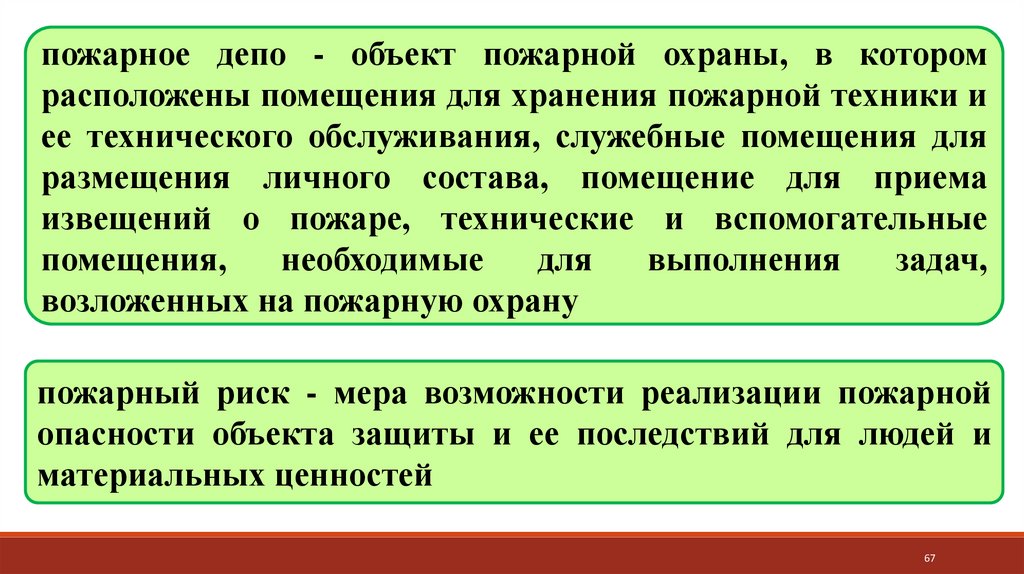 пожарное депо - объект пожарной охраны, в котором расположены помещения для хранения пожарной техники и ее технического обслуживания, служебные помещения для размещения личного состава, помещение для приема извещений о пожаре, технические и вспомогательные помещения, необходимые для выполнения задач, возложенных на пожарную охрану

пожарный риск - мера возможности реализации пожарной опасности объекта защиты и ее последствий для людей и материальных ценностей

67